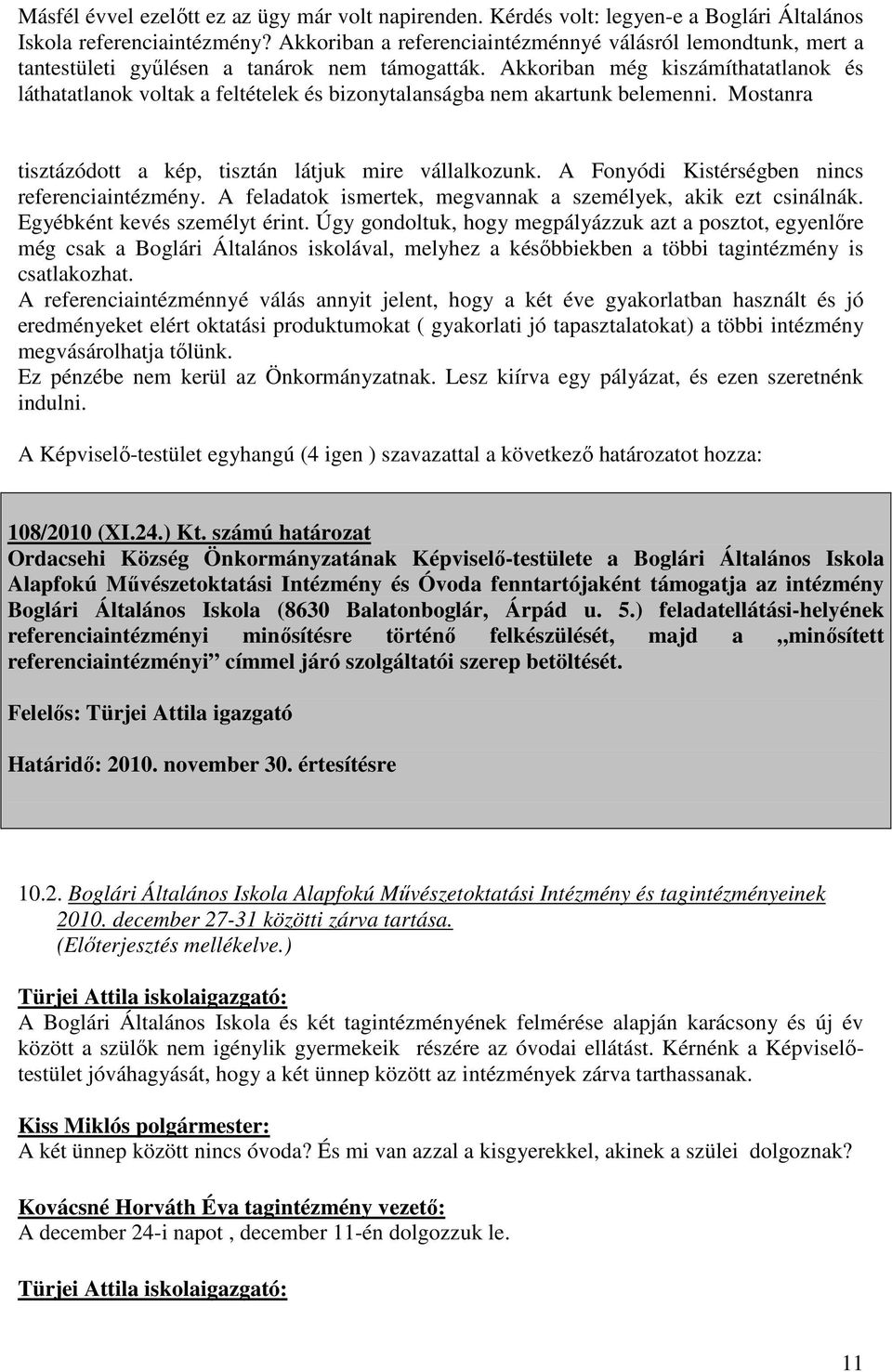 Másfél évvel ezelőtt ez az ügy már volt napirenden. Kérdés volt: legyen-e a Boglári Általános Iskola referenciaintézmény? Akkoriban a referenciaintézménnyé válásról lemondtunk, mert a tantestületi gyűlésen a tanárok nem támogatták. Akkoriban még kiszámíthatatlanok és láthatatlanok voltak a feltételek és bizonytalanságba nem akartunk belemenni. Mostanra

tisztázódott a kép, tisztán látjuk mire vállalkozunk. A Fonyódi Kistérségben nincs referenciaintézmény. A feladatok ismertek, megvannak a személyek, akik ezt csinálnák. Egyébként kevés személyt érint. Úgy gondoltuk, hogy megpályázzuk azt a posztot, egyenlőre még csak a Boglári Általános iskolával, melyhez a későbbiekben a többi tagintézmény is csatlakozhat.
A referenciaintézménnyé válás annyit jelent, hogy a két éve gyakorlatban használt és jó eredményeket elért oktatási produktumokat ( gyakorlati jó tapasztalatokat) a többi intézmény megvásárolhatja tőlünk.
Ez pénzébe nem kerül az Önkormányzatnak. Lesz kiírva egy pályázat, és ezen szeretnénk indulni.

A Képviselő-testület egyhangú (4 igen ) szavazattal a következő határozatot hozza:

108/2010 (XI.24.) Kt. számú határozat
Ordacsehi Község Önkormányzatának Képviselő-testülete a Boglári Általános Iskola Alapfokú Művészetoktatási Intézmény és Óvoda fenntartójaként támogatja az intézmény Boglári Általános Iskola (8630 Balatonboglár, Árpád u. 5.) feladatellátási-helyének referenciaintézményi minősítésre történő felkészülését, majd a „minősített referenciaintézményi” címmel járó szolgáltatói szerep betöltését.

Felelős: Türjei Attila igazgató

Határidő: 2010. november 30. értesítésre

10.2. Boglári Általános Iskola Alapfokú Művészetoktatási Intézmény és tagintézményeinek 2010. december 27-31 közötti zárva tartása.
(Előterjesztés mellékelve.)

Türjei Attila iskolaigazgató:
A Boglári Általános Iskola és két tagintézményének felmérése alapján karácsony és új év között a szülők nem igénylik gyermekeik részére az óvodai ellátást. Kérnénk a Képviselő-testület jóváhagyását, hogy a két ünnep között az intézmények zárva tarthassanak.

Kiss Miklós polgármester:
A két ünnep között nincs óvoda? És mi van azzal a kisgyerekkel, akinek a szülei dolgoznak?

Kovácsné Horváth Éva tagintézmény vezető:
A december 24-i napot , december 11-én dolgozzuk le.

Türjei Attila iskolaigazgató:

11